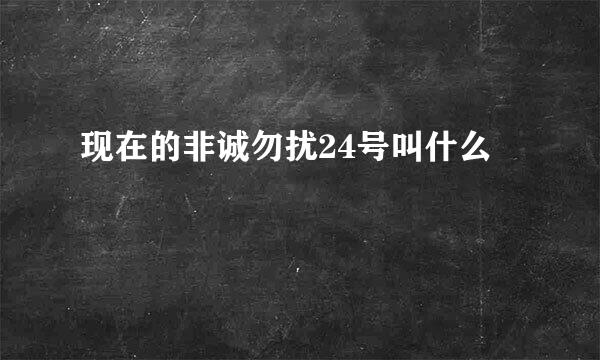 现在的非诚勿扰24号叫什么